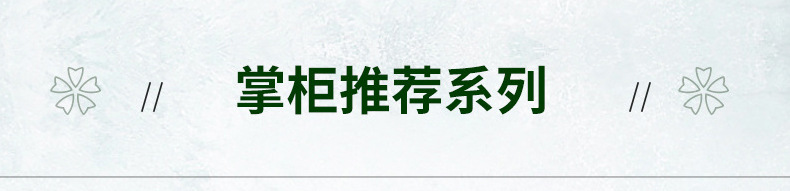 // 掌柜推荐系列 //